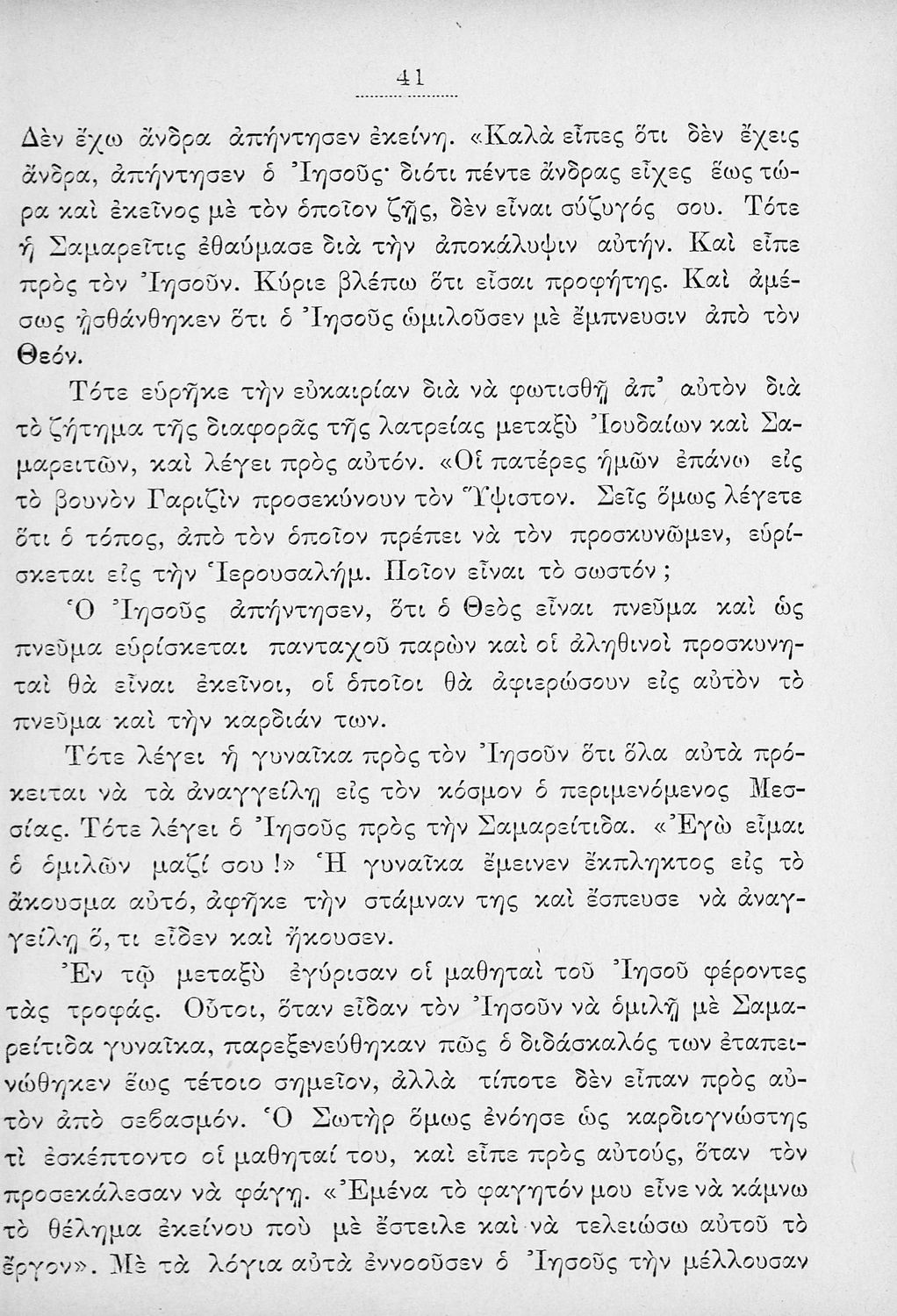 41

Δὲν ἔχω ἄνδρα ἀπήντησεν ἐκείνη. «Καλὰ εἶπες ὅτι δὲν ἔχεις ἄνδρα, ἀπήντησεν ὁ Ἰησοῦς· διότι πέντε ἄνδρας εἶχες ἕως τώρα καὶ ἐκεῖνος μὲ τὸν ὁποῖον ζῇς, δὲν εἶναι σύζυγός σου. Τότε ἡ Σαμαρεῖτις ἐθαύμασε διὰ τὴν ἀποκάλυψιν αὐτήν. Καὶ εἶπε πρὸς τὸν Ἰησοῦν. Κύριε βλέπω ὅτι εἶσαι προφήτης. Καὶ ἀμέσως ᾐσθάνθηκεν ὅτι ὁ Ἰησοῦς ὡμιλοῦσεν μὲ ἔμπνευσιν ἀπὸ τὸν Θεόν.

Τότε εὑρῆκε τὴν εὐκαιρίαν διὰ νὰ φωτισθῇ ἀπ' αὐτὸν διὰ τὸ ζήτημα τῆς διαφορᾶς τῆς λατρείας μεταξὺ Ἰουδαίων καὶ Σαμαρειτῶν, καὶ λέγει πρὸς αὐτόν. «Οἱ πατέρες ἡμῶν ἐπάνω εἰς τὸ βουνὸν Γαριζὶν προσεκύνουν τὸν Ὕψιστον. Σεῖς ὅμως λέγετε ὅτι ὁ τόπος, ἀπὸ τὸν ὁποῖον πρέπει νὰ τὸν προσκυνῶμεν, εὑρίσκεται εἰς τὴν Ἱερουσαλήμ. Ποῖον εἶναι τὸ σωστόν;

Ὁ Ἰησοῦς ἀπήντησεν, ὅτι ὁ Θεὸς εἶναι πνεῦμα καὶ ὡς πνεῦμα εὑρίσκεται πανταχοῦ παρὼν καὶ οἱ ἀληθινοὶ προσκυνηταὶ θὰ εἶναι ἐκεῖνοι, οἱ ὁποῖοι θὰ ἀφιερώσουν εἰς αὐτὸν τὸ πνεῦμα καὶ τὴν καρδιάν των.

Τότε λέγει ἡ γυναῖκα πρὸς τὸν Ἰησοῦν ὅτι ὅλα αὐτὰ πρόκειται νὰ τὰ ἀναγγείλῃ εἰς τὸν κόσμον ὁ περιμενόμενος Μεσσίας. Τότε λέγει ὁ Ἰησοῦς πρὸς τὴν Σαμαρείτιδα. «Ἐγὼ εἶμαι ὁ ὁμιλῶν μαζί σου!» Ἡ γυναῖκα ἔμεινεν ἔκπληκτος εἰς τὸ ἄκουσμα αὐτό, ἀφῆκε τὴν στάμναν της καὶ ἔσπευσε νὰ ἀναγγείλῃ ὅ, τι εἶδεν καὶ ἤκουσεν.

Ἐν τῷ μεταξὺ ἐγύρισαν οἱ μαθηταὶ τοῦ Ἰησοῦ φέροντες τὰς τροφάς. Οὗτοι, ὅταν εἶδαν τὸν Ἰησοῦν νὰ ὁμιλῇ μὲ Σαμαρείτιδα γυναῖκα, παρεξενεύθηκαν πῶς ὁ διδάσκαλός των ἐταπεινώθηκεν ἕως τέτοιο σημεῖον, ἀλλὰ τίποτε δὲν εἶπαν πρὸς αὐτὸν ἀπὸ σεβασμόν. Ὁ Σωτὴρ ὅμως ἐνόησε ὡς καρδιογνώστης τὶ ἐσκέπτοντο οἱ μαθηταί του, καὶ εἶπε πρὸς αὐτούς, ὅταν τὸν προσεκάλεσαν νὰ φάγῃ. «Ἐμένα τὸ φαγητόν μου εἶνε νὰ κάμνω τὸ θέλημα ἐκείνου ποὺ μὲ ἔστειλε καὶ νὰ τελειώσω αὐτοῦ τὸ ἔργον». Μὲ τὰ λόγια αὐτὰ ἐννοοῦσεν ὁ Ἰησοῦς τὴν μέλλουσαν